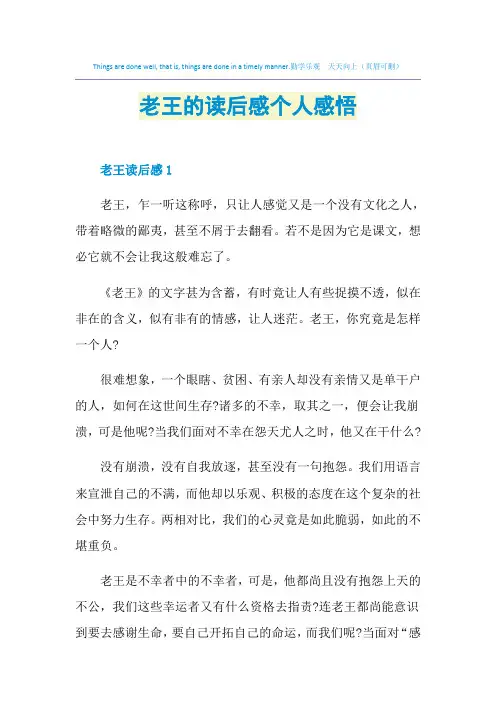 Things are done well, that is, things are done in a timely manner.勤学乐观　天天向上（页眉可删）

老王的读后感个人感悟

老王读后感 1

老王，乍一听这称呼，只让人感觉又是一个没有文化之人，带着略微的鄙夷，甚至不屑于去翻看。若不是因为它是课文，想必它就不会让我这般难忘了。

《老王》的文字甚为含蓄，有时竟让人有些捉摸不透，似在非在的含义，似有非有的情感，让人迷茫。老王，你究竟是怎样一个人?

很难想象，一个眼瞎、贫困、有亲人却没有亲情又是单干户的人，如何在这世间生存?诸多的不幸，取其之一，便会让我崩溃，可是他呢?当我们面对不幸在怨天尤人之时，他又在干什么?

没有崩溃，没有自我放逐，甚至没有一句抱怨。我们用语言来宣泄自己的不满，而他却以乐观、积极的态度在这个复杂的社会中努力生存。两相对比，我们的心灵竟是如此脆弱，如此的不堪重负。

老王是不幸者中的不幸者，可是，他都尚且没有抱怨上天的不公，我们这些幸运者又有什么资格去指责?连老王都尚能意识到要去感谢生命，要自己开拓自己的命运，而我们呢?当面对“感